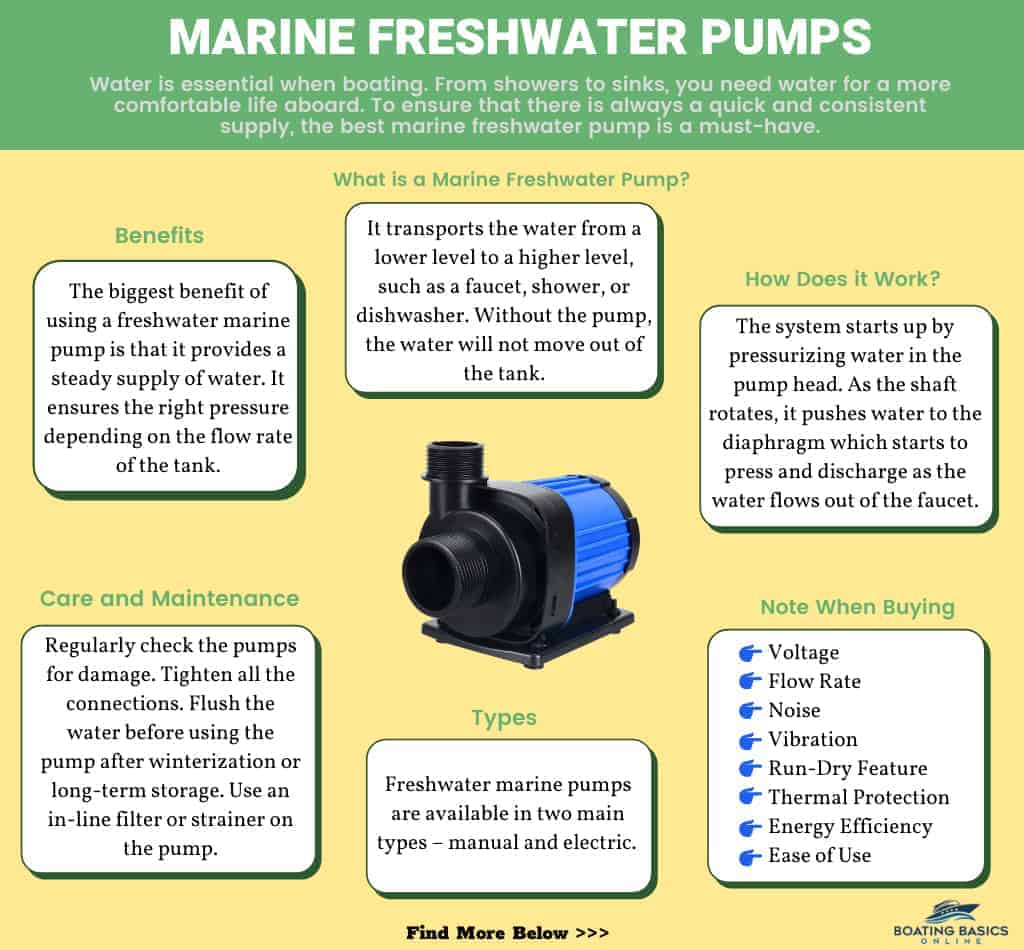 MARINE FRESHWATER PUMPS

Water is essential when boating. From showers to sinks, you need water for a more comfortable life aboard. To ensure that there is always a quick and consistent supply, the best marine freshwater pump is a must-have.

What is a Marine Freshwater Pump?

It transports the water from a lower level to a higher level, such as a faucet, shower, or dishwasher. Without the pump, the water will not move out of the tank.

Benefits

The biggest benefit of using a freshwater marine pump is that it provides a steady supply of water. It ensures the right pressure depending on the flow rate of the tank.

How Does it Work?

The system starts up by pressurizing water in the pump head. As the shaft rotates, it pushes water to the diaphragm which starts to press and discharge as the water flows out of the faucet.

Care and Maintenance

Regularly check the pumps for damage. Tighten all the connections. Flush the water before using the pump after winterization or long-term storage. Use an in-line filter or strainer on the pump.

Types

Freshwater marine pumps are available in two main types – manual and electric.

Note When Buying

Voltage
Flow Rate
Noise
Vibration
Run-Dry Feature
Thermal Protection
Energy Efficiency
Ease of Use

Find More Below >>>

BOATING BASICS ONLINE